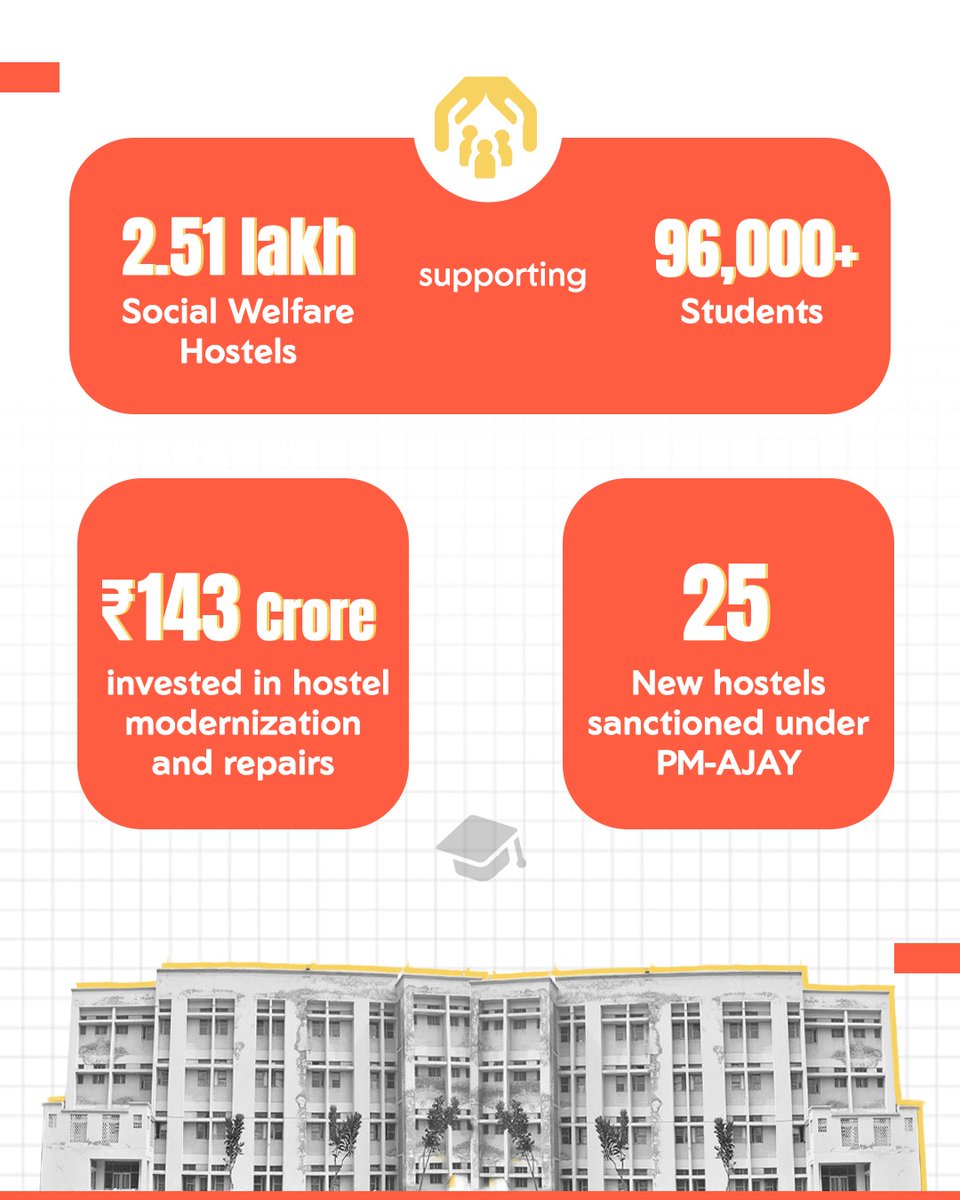 2.51 lakh
Social Welfare
Hostels

supporting

96,000+
Students

₹143 Crore
invested in hostel modernization and repairs

25
New hostels sanctioned under PM-AJAY